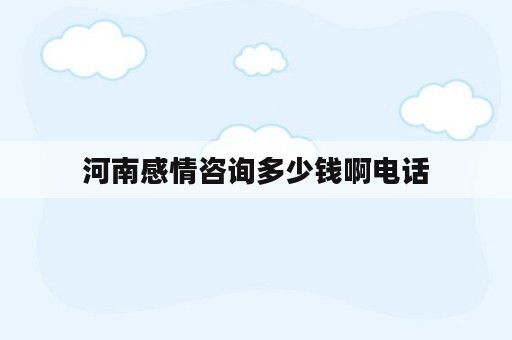 河南感情咨询多少钱啊电话